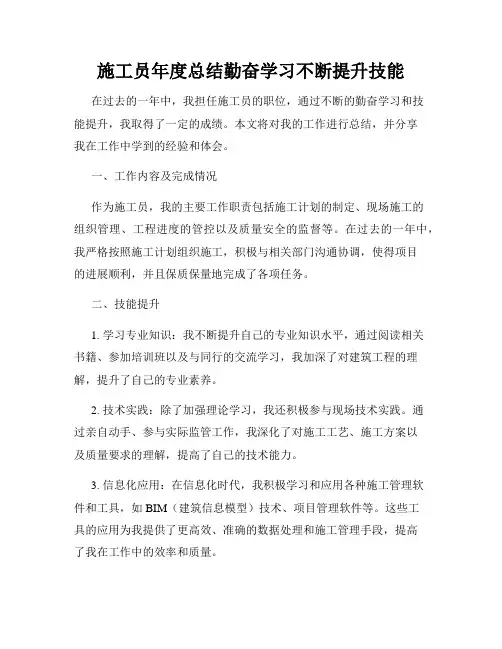 施工员年度总结勤奋学习不断提升技能

在过去的一年中，我担任施工员的职位，通过不断的勤奋学习和技能提升，我取得了一定的成绩。本文将对我的工作进行总结，并分享我在工作中学到的经验和体会。

一、工作内容及完成情况

作为施工员，我的主要工作职责包括施工计划的制定、现场施工的组织管理、工程进度的管控以及质量安全的监督等。在过去的一年中，我严格按照施工计划组织施工，积极与相关部门沟通协调，使得项目的进展顺利，并且保质保量地完成了各项任务。

二、技能提升

1. 学习专业知识：我不断提升自己的专业知识水平，通过阅读相关书籍、参加培训班以及与同行的交流学习，我加深了对建筑工程的理解，提升了自己的专业素养。

2. 技术实践：除了加强理论学习，我还积极参与现场技术实践。通过亲自动手、参与实际监管工作，我深化了对施工工艺、施工方案以及质量要求的理解，提高了自己的技术能力。

3. 信息化应用：在信息化时代，我积极学习和应用各种施工管理软件和工具，如 BIM（建筑信息模型）技术、项目管理软件等。这些工具的应用为我提供了更高效、准确的数据处理和施工管理手段，提高了我在工作中的效率和质量。